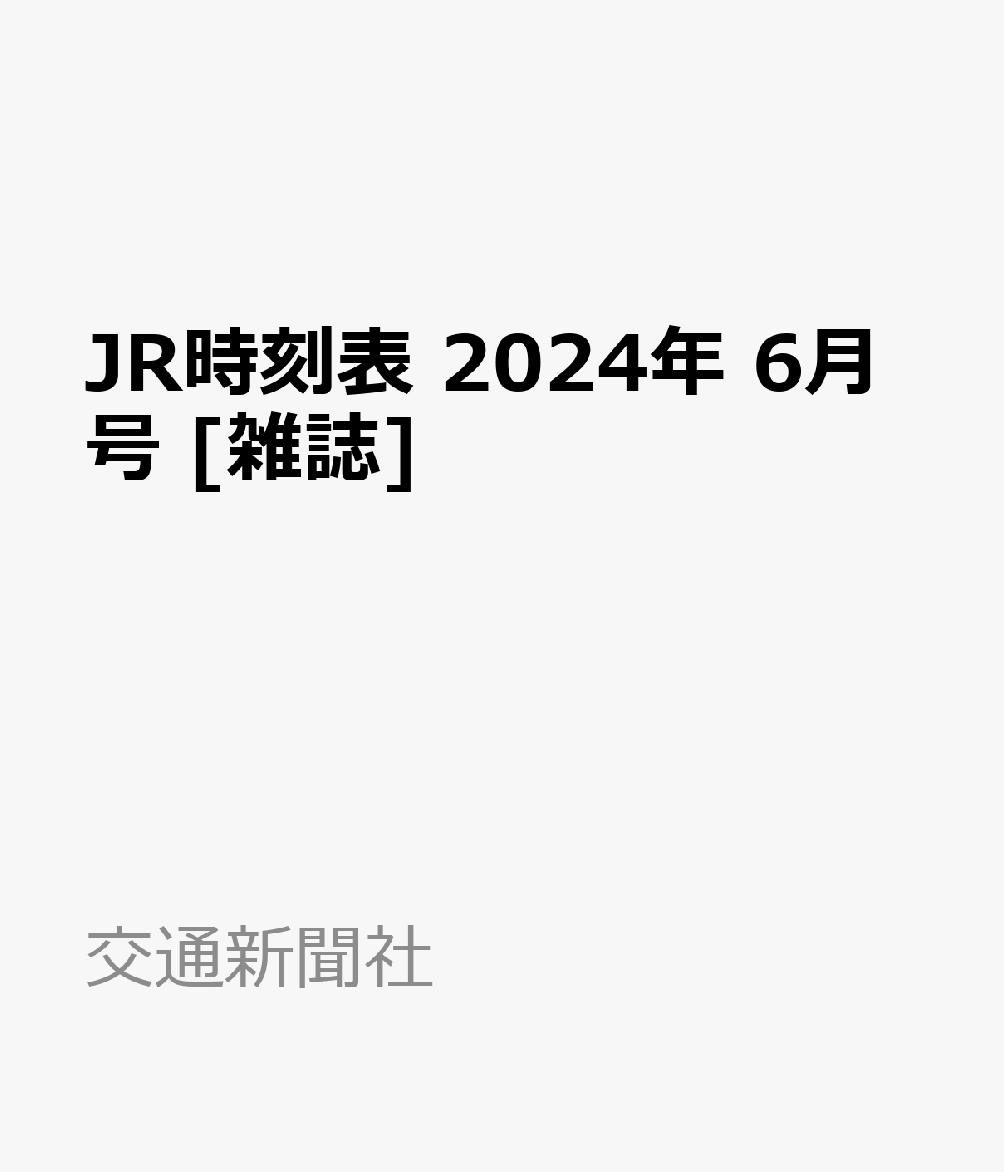 JR時刻表 2024年 6月号 [雑誌]

交通新聞社